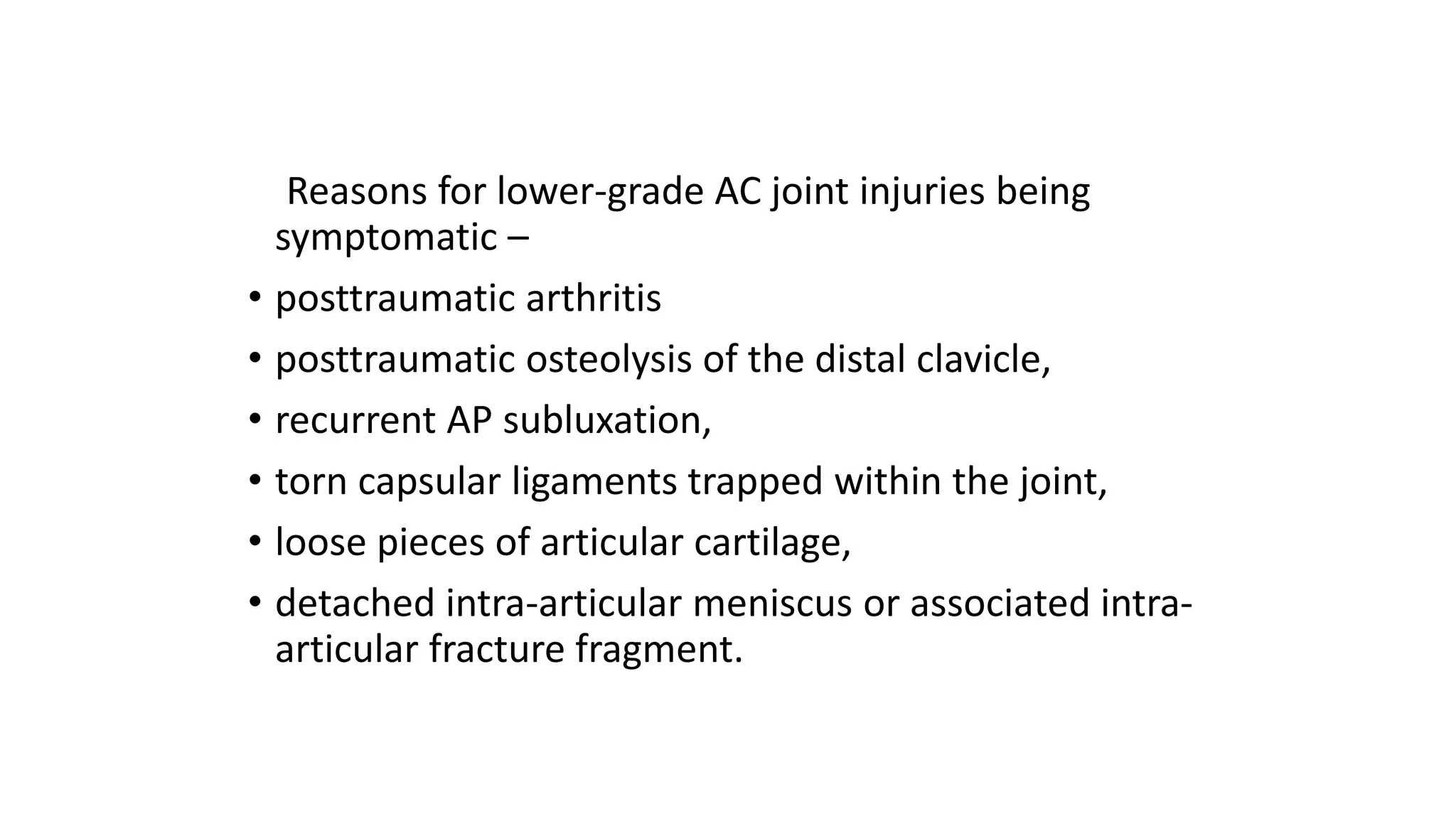 Reasons for lower-grade AC joint injuries being symptomatic –

• posttraumatic arthritis
• posttraumatic osteolysis of the distal clavicle,
• recurrent AP subluxation,
• torn capsular ligaments trapped within the joint,
• loose pieces of articular cartilage,
• detached intra-articular meniscus or associated intra-articular fracture fragment.